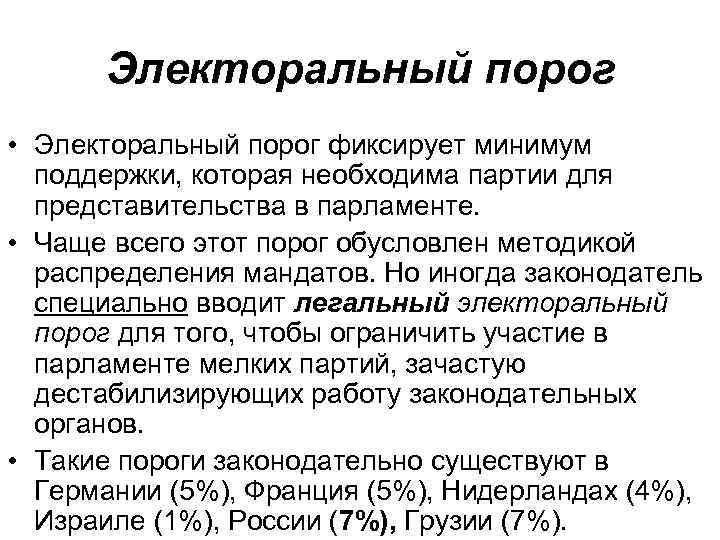 Электоральный порог

• Электоральный порог фиксирует минимум поддержки, которая необходима партии для представительства в парламенте.

• Чаще всего этот порог обусловлен методикой распределения мандатов. Но иногда законодатель специально вводит легальный электоральный порог для того, чтобы ограничить участие в парламенте мелких партий, зачастую дестабилизирующих работу законодательных органов.

• Такие пороги законодательно существуют в Германии (5%), Франция (5%), Нидерландах (4%), Израиле (1%), России (7%), Грузии (7%).